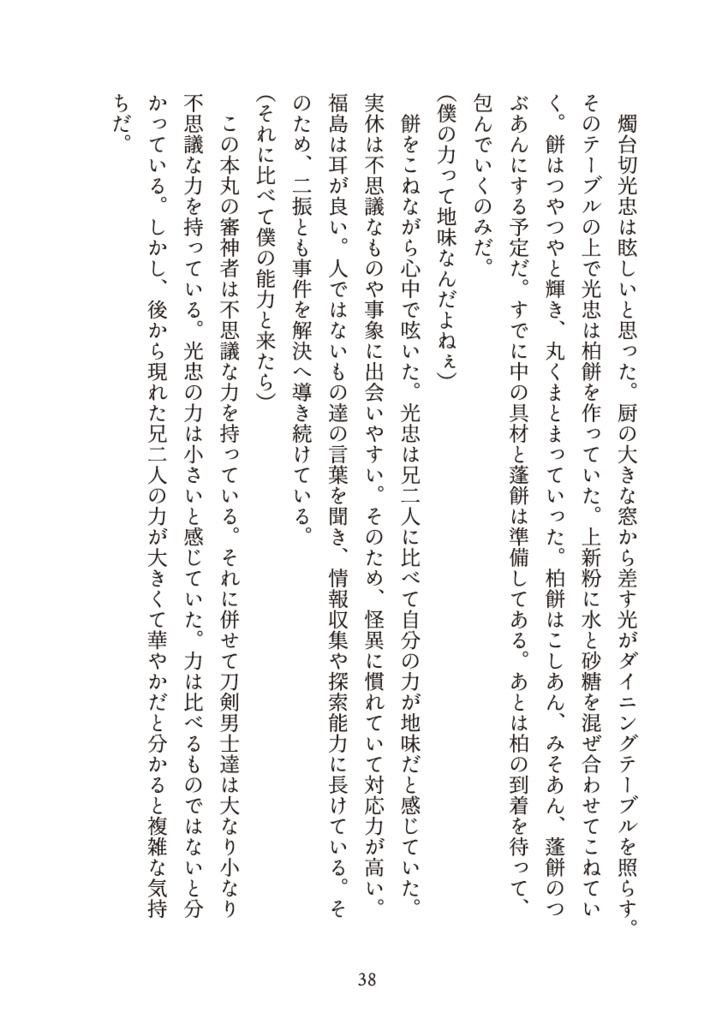 燭台切光忠は眩しいと思った。厨の大きな窓から差す光がダイニングテーブルを照らす。そのテーブルの上で光忠は柏餅を作っていた。上新粉に水と砂糖を混ぜ合わせてこねていく。餅はつやつやと輝き、丸くまとまっていった。柏餅はこしあん、みそあん、蓬餅のつぶあんにする予定だ。すでに中の具材と蓬餅は準備してある。あとは柏の到着を待って、包んでいくのみだ。

(僕の力って地味なんだよねぇ)

餅をこねながら心中で呟いた。光忠は兄二人に比べて自分の力が地味だと感じていた。実休は不思議なものや事象に出会いやすい。そのため、怪異に慣れていて対応力が高い。福島は耳が良い。人ではないもの達の言葉を聞き、情報収集や探索能力に長けている。そのため、二振とも事件を解決へ導き続けている。

(それに比べて僕の能力と来たら)

この本丸の審神者は不思議な力を持っている。それに併せて刀剣男士達は大なり小なり不思議な力を持っている。光忠の力は小さいと感じていた。力は比べるものではないと分かっている。しかし、後から現れた兄二人の力が大きくて華やかだと分かると複雑な気持ちだ。

38